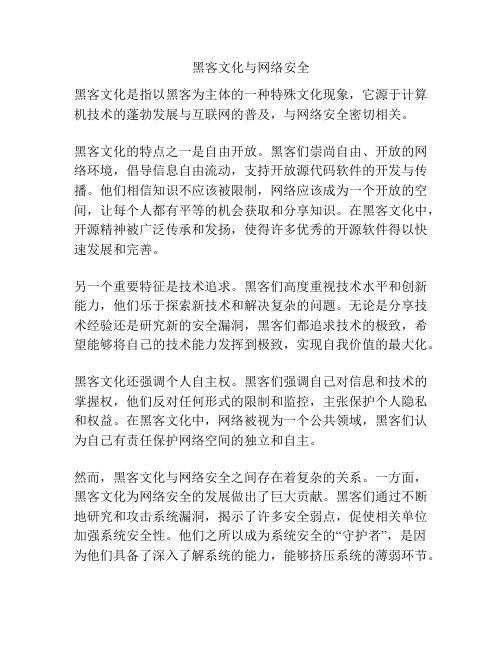 黑客文化与网络安全

黑客文化是指以黑客为主体的一种特殊文化现象，它源于计算机技术的蓬勃发展与互联网的普及，与网络安全密切相关。

黑客文化的特点之一是自由开放。黑客们崇尚自由、开放的网络环境，倡导信息自由流动，支持开放源代码软件的开发与传播。他们相信知识不应该被限制，网络应该成为一个开放的空间，让每个人都有平等的机会获取和分享知识。在黑客文化中，开源精神被广泛传承和发扬，使得许多优秀的开源软件得以快速发展和完善。

另一个重要特征是技术追求。黑客们高度重视技术水平和创新能力，他们乐于探索新技术和解决复杂的问题。无论是分享技术经验还是研究新的安全漏洞，黑客们都追求技术的极致，希望能够将自己的技术能力发挥到极致，实现自我价值的最大化。

黑客文化还强调个人自主权。黑客们强调自己对信息和技术的掌握权，他们反对任何形式的限制和监控，主张保护个人隐私和权益。在黑客文化中，网络被视为一个公共领域，黑客们认为自己有责任保护网络空间的独立和自主。

然而，黑客文化与网络安全之间存在着复杂的关系。一方面，黑客文化为网络安全的发展做出了巨大贡献。黑客们通过不断地研究和攻击系统漏洞，揭示了许多安全弱点，促使相关单位加强系统安全性。他们之所以成为系统安全的“守护者”，是因为他们具备了深入了解系统的能力，能够挤压系统的薄弱环节。